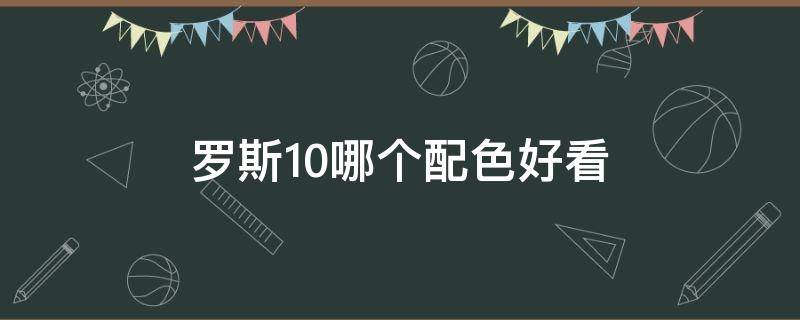 罗斯10哪个配色好看